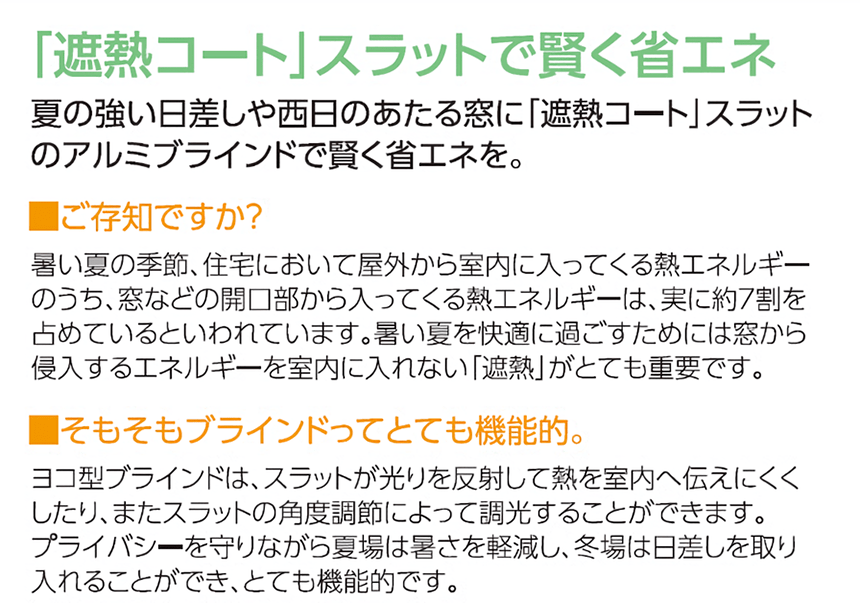 「遮熱コート」スラットで賢く省エネ

夏の強い日差しや西日のあたる窓に「遮熱コート」スラットのアルミブラインドで賢く省エネを。

■ご存知ですか?

暑い夏の季節、住宅において屋外から室内に入ってくる熱エネルギーのうち、窓などの開口部から入ってくる熱エネルギーは、実に約7割を占めているといわれています。暑い夏を快適に過ごすためには窓から侵入するエネルギーを室内に入れない「遮熱」がとても重要です。

■そもそもブラインドってとても機能的。

ヨコ型ブラインドは、スラットが光りを反射して熱を室内へ伝えにくくしたり、またスラットの角度調節によって調光することができます。プライバシーを守りながら夏場は暑さを軽減し、冬場は日差しを取り入れることができ、とても機能的です。